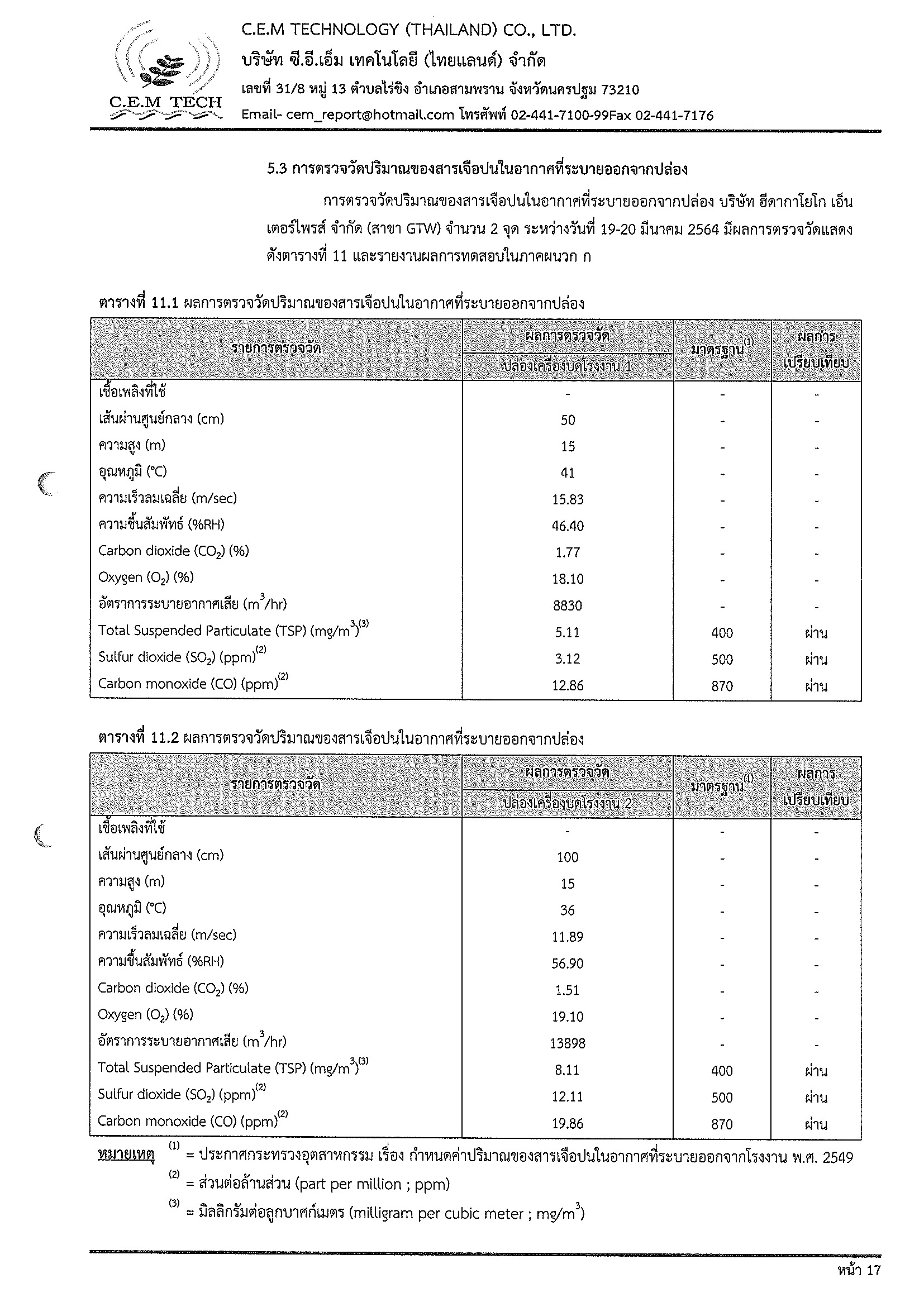 C.E.M TECH

C.E.M TECHNOLOGY (THAILAND) CO., LTD.
บริษัท ซี.อี.เอ็ม เทคโนโลยี (ไทยแลนด์) จำกัด
เลขที่ 31/8 หมู่ 13 ตำบลไร่ขิง อำเภอสามพราน จังหวัดนครปฐม 73210
Email- cem_report@hotmail.com โทรศัพท์ 02-441-7100-99Fax 02-441-7176

5.3 การตรวจวัดปริมาณของสารเจือปนในอากาศที่ระบายออกจากปล่อง

การตรวจวัดปริมาณของสารเจือปนในอากาศที่ระบายออกจากปล่อง บริษัท ฮีดากาโยโก เอ็นเตอร์ไพรส์ จำกัด (สาขา GTW) จำนวน 2 จุด ระหว่างวันที่ 19-20 มีนาคม 2564 มีผลการตรวจวัดแสดงดังตารางที่ 11 และรายงานผลการทดสอบในภาคผนวก ก

ตารางที่ 11.1 ผลการตรวจวัดปริมาณของสารเจือปนในอากาศที่ระบายออกจากปล่อง

| รายการตรวจวัด | ผลการตรวจวัด ปล่องเครื่องบดโรงงาน 1 | มาตรฐาน$^{(1)}$ | ผลการเปรียบเทียบ |
|---|---|---|---|
| เชื้อเพลิงที่ใช้ | - | - | - |
| เส้นผ่านศูนย์กลาง (cm) | 50 | - | - |
| ความสูง (m) | 15 | - | - |
| อุณหภูมิ (°C) | 41 | - | - |
| ความเร็วลมเฉลี่ย (m/sec) | 15.83 | - | - |
| ความชื้นสัมพัทธ์ (%RH) | 46.40 | - | - |
| Carbon dioxide ($CO_2$) (%) | 1.77 | - | - |
| Oxygen ($O_2$) (%) | 18.10 | - | - |
| อัตราการระบายอากาศเสีย ($m^3$/hr) | 8830 | - | - |
| Total Suspended Particulate (TSP) (mg/$m^3$)$^{(3)}$ | 5.11 | 400 | ผ่าน |
| Sulfur dioxide ($SO_2$) (ppm)$^{(2)}$ | 3.12 | 500 | ผ่าน |
| Carbon monoxide (CO) (ppm)$^{(2)}$ | 12.86 | 870 | ผ่าน |

ตารางที่ 11.2 ผลการตรวจวัดปริมาณของสารเจือปนในอากาศที่ระบายออกจากปล่อง

| รายการตรวจวัด | ผลการตรวจวัด ปล่องเครื่องบดโรงงาน 2 | มาตรฐาน$^{(1)}$ | ผลการเปรียบเทียบ |
|---|---|---|---|
| เชื้อเพลิงที่ใช้ | - | - | - |
| เส้นผ่านศูนย์กลาง (cm) | 100 | - | - |
| ความสูง (m) | 15 | - | - |
| อุณหภูมิ (°C) | 36 | - | - |
| ความเร็วลมเฉลี่ย (m/sec) | 11.89 | - | - |
| ความชื้นสัมพัทธ์ (%RH) | 56.90 | - | - |
| Carbon dioxide ($CO_2$) (%) | 1.51 | - | - |
| Oxygen ($O_2$) (%) | 19.10 | - | - |
| อัตราการระบายอากาศเสีย ($m^3$/hr) | 13898 | - | - |
| Total Suspended Particulate (TSP) (mg/$m^3$)$^{(3)}$ | 8.11 | 400 | ผ่าน |
| Sulfur dioxide ($SO_2$) (ppm)$^{(2)}$ | 12.11 | 500 | ผ่าน |
| Carbon monoxide (CO) (ppm)$^{(2)}$ | 19.86 | 870 | ผ่าน |

หมายเหตุ $^{(1)}$ = ประกาศกระทรวงอุตสาหกรรม เรื่อง กำหนดค่าปริมาณของสารเจือปนในอากาศที่ระบายออกจากโรงงาน พ.ศ. 2549
$^{(2)}$ = ส่วนต่อล้านส่วน (part per million ; ppm)
$^{(3)}$ = มิลลิกรัมต่อลูกบาศก์เมตร (milligram per cubic meter ; mg/$m^3$)

หน้า 17